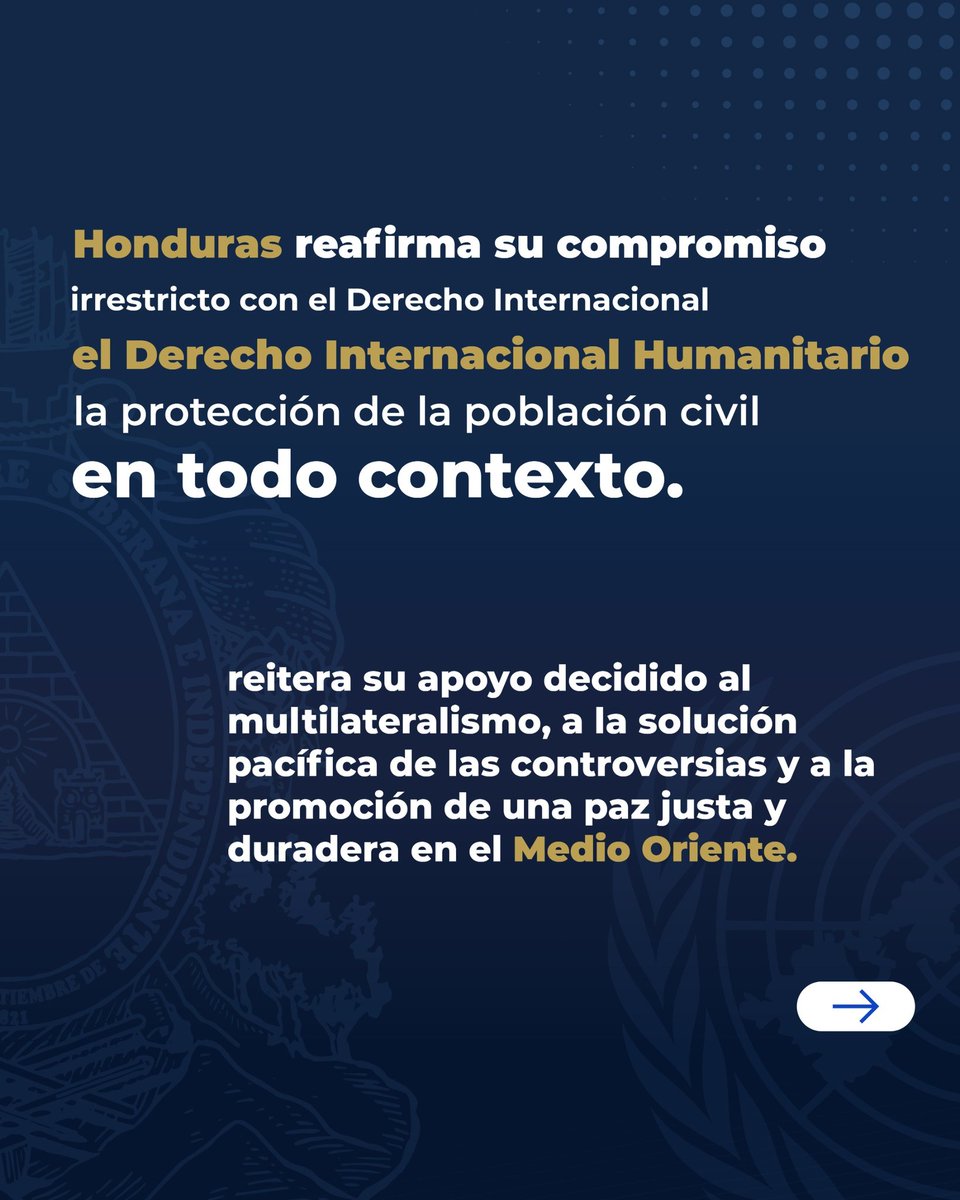 Honduras reafirma su compromiso irrestricto con el Derecho Internacional el Derecho Internacional Humanitario la protección de la población civil en todo contexto.

reitera su apoyo decidido al multilateralismo, a la solución pacífica de las controversias y a la promoción de una paz justa y duradera en el Medio Oriente.